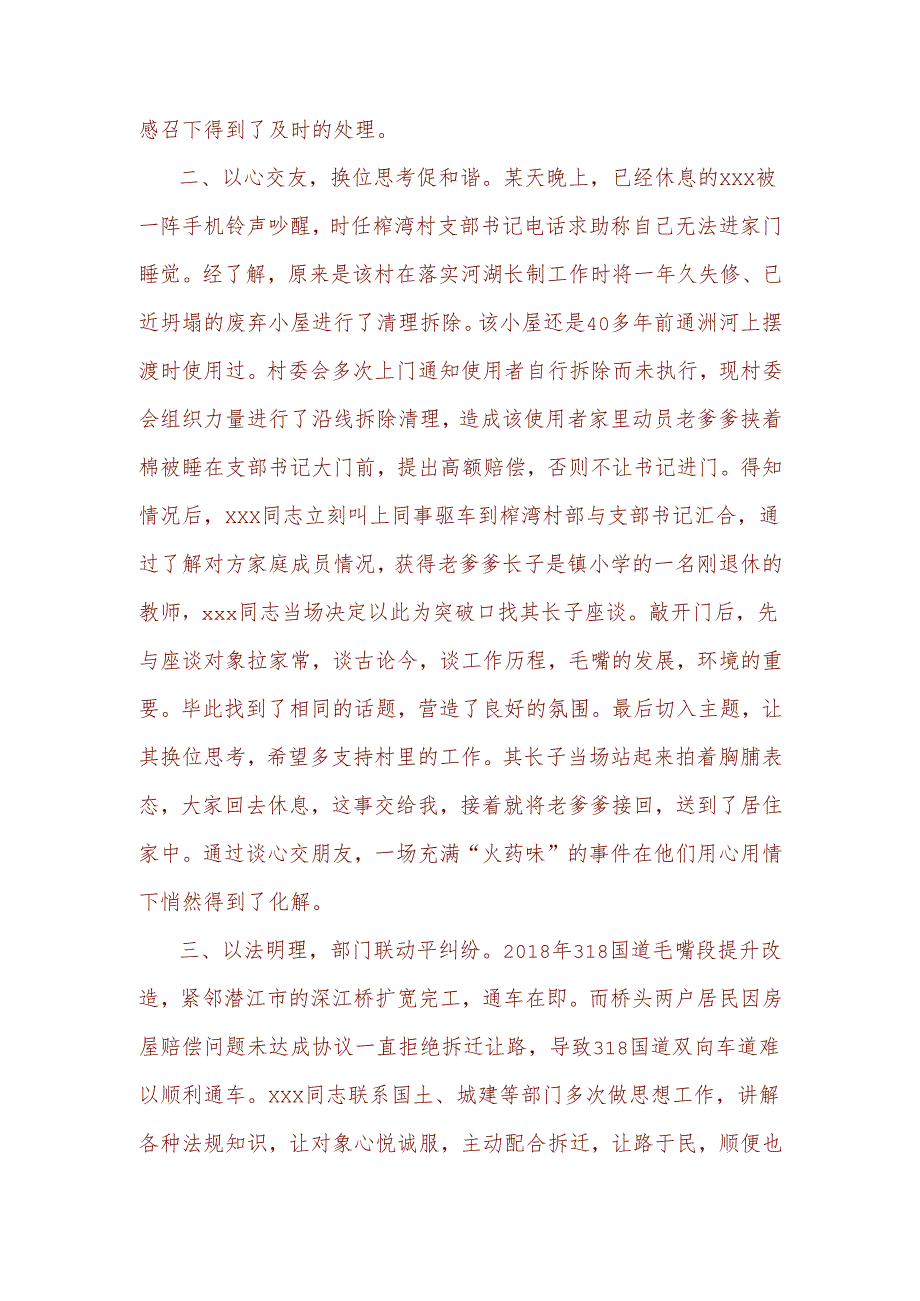 感召下得到了及时的处理。

二、以心交友，换位思考促和谐。某天晚上，已经休息的xxx被一阵手机铃声吵醒，时任榨湾村支部书记电话求助称自己无法进家门睡觉。经了解，原来是该村在落实河湖长制工作时将一年久失修、已近坍塌的废弃小屋进行了清理拆除。该小屋还是40多年前通洲河上摆渡时使用过。村委会多次上门通知使用者自行拆除而未执行，现村委会组织力量进行了沿线拆除清理，造成该使用者家里动员老爹爹挟着棉被睡在支部书记大门前，提出高额赔偿，否则不让书记进门。得知情况后，xxx同志立刻叫上同事驱车到榨湾村部与支部书记汇合，通过了解对方家庭成员情况，获得老爹爹长子是镇小学的一名刚退休的教师，xxx同志当场决定以此为突破口找其长子座谈。敲开门后，先与座谈对象拉家常，谈古论今，谈工作历程，毛嘴的发展，环境的重要。毕此找到了相同的话题，营造了良好的氛围。最后切入主题，让其换位思考，希望多支持村里的工作。其长子当场站起来拍着胸脯表态，大家回去休息，这事交给我，接着就将老爹爹接回，送到了居住家中。通过谈心交朋友，一场充满“火药味”的事件在他们用心用情下悄然得到了化解。

三、以法明理，部门联动平纠纷。2018年318国道毛嘴段提升改造，紧邻潜江市的深江桥扩宽完工，通车在即。而桥头两户居民因房屋赔偿问题未达成协议一直拒绝拆迁让路，导致318国道双向车道难以顺利通车。xxx同志联系国土、城建等部门多次做思想工作，讲解各种法规知识，让对象心悦诚服，主动配合拆迁，让路于民，顺便也